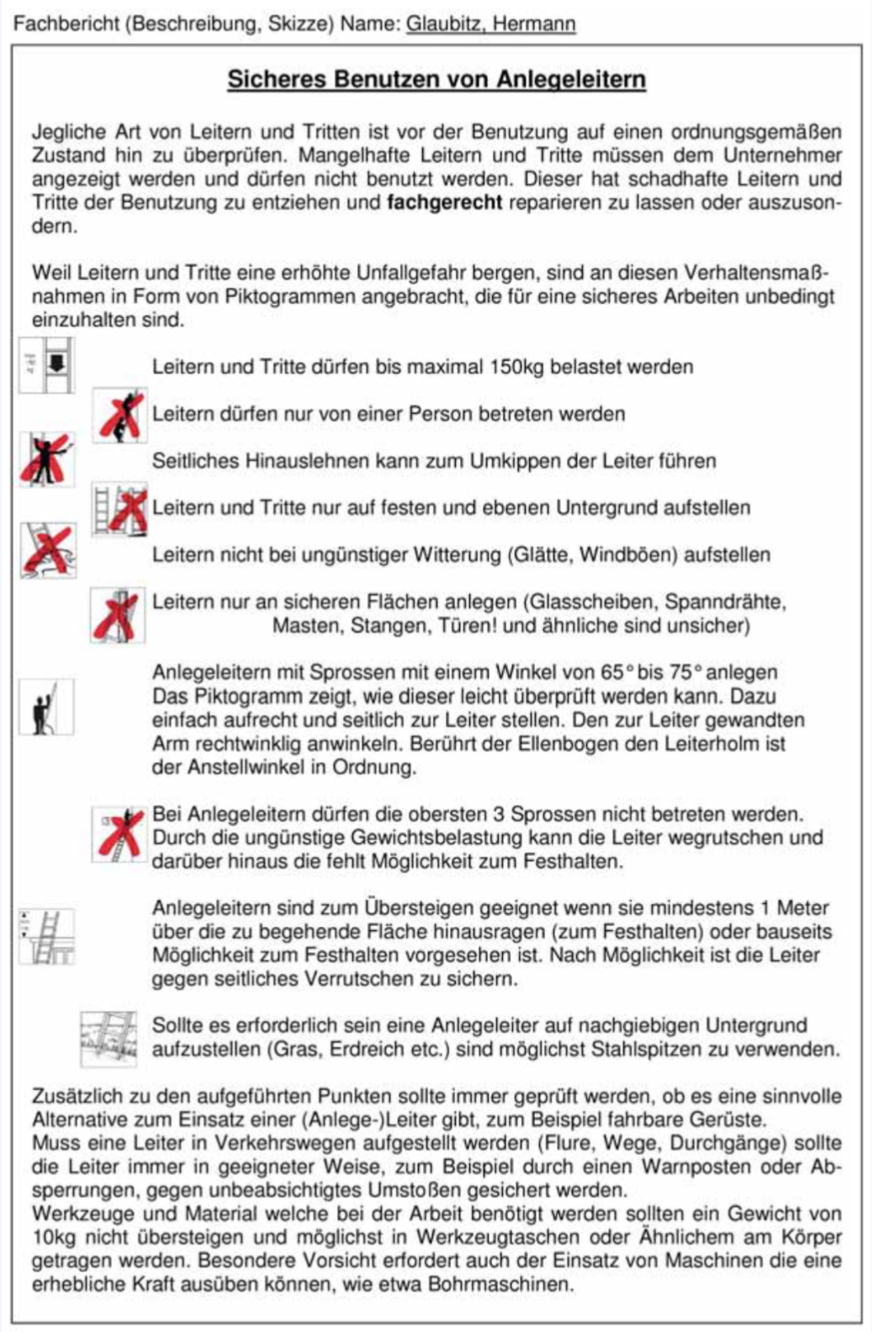 Fachbericht (Beschreibung, Skizze) Name: Glaubitz, Hermann

Sicheres Benutzen von Anlegeleitern

Jegliche Art von Leitern und Tritten ist vor der Benutzung auf einen ordnungsgemäßen Zustand hin zu überprüfen. Mangelhafte Leitern und Tritte müssen dem Unternehmer angezeigt werden und dürfen nicht benutzt werden. Dieser hat schadhafte Leitern und Tritte der Benutzung zu entziehen und fachgerecht reparieren zu lassen oder auszusondern.

Weil Leitern und Tritte eine erhöhte Unfallgefahr bergen, sind an diesen Verhaltensmaßnahmen in Form von Piktogrammen angebracht, die für eine sicheres Arbeiten unbedingt einzuhalten sind.

Leitern und Tritte dürfen bis maximal 150kg belastet werden

Leitern dürfen nur von einer Person betreten werden

Seitliches Hinauslehnen kann zum Umkippen der Leiter führen

Leitern und Tritte nur auf festen und ebenen Untergrund aufstellen

Leitern nicht bei ungünstiger Witterung (Glätte, Windböen) aufstellen

Leitern nur an sicheren Flächen anlegen (Glasscheiben, Spanndrähte, Masten, Stangen, Türen! und ähnliche sind unsicher)

Anlegeleitern mit Sprossen mit einem Winkel von 65° bis 75° anlegen
Das Piktogramm zeigt, wie dieser leicht überprüft werden kann. Dazu einfach aufrecht und seitlich zur Leiter stellen. Den zur Leiter gewandten Arm rechtwinklig anwinkeln. Berührt der Ellenbogen den Leiterholm ist der Anstellwinkel in Ordnung.

Bei Anlegeleitern dürfen die obersten 3 Sprossen nicht betreten werden. Durch die ungünstige Gewichtsbelastung kann die Leiter wegrutschen und darüber hinaus die fehlt Möglichkeit zum Festhalten.

Anlegeleitern sind zum Übersteigen geeignet wenn sie mindestens 1 Meter über die zu begehende Fläche hinausragen (zum Festhalten) oder bauseits Möglichkeit zum Festhalten vorgesehen ist. Nach Möglichkeit ist die Leiter gegen seitliches Verrutschen zu sichern.

Sollte es erforderlich sein eine Anlegeleiter auf nachgiebigen Untergrund aufzustellen (Gras, Erdreich etc.) sind möglichst Stahlspitzen zu verwenden.

Zusätzlich zu den aufgeführten Punkten sollte immer geprüft werden, ob es eine sinnvolle Alternative zum Einsatz einer (Anlege-)Leiter gibt, zum Beispiel fahrbare Gerüste.
Muss eine Leiter in Verkehrswegen aufgestellt werden (Flure, Wege, Durchgänge) sollte die Leiter immer in geeigneter Weise, zum Beispiel durch einen Warnposten oder Absperrungen, gegen unbeabsichtigtes Umstoßen gesichert werden.
Werkzeuge und Material welche bei der Arbeit benötigt werden sollten ein Gewicht von 10kg nicht übersteigen und möglichst in Werkzeugtaschen oder Ähnlichem am Körper getragen werden. Besondere Vorsicht erfordert auch der Einsatz von Maschinen die eine erhebliche Kraft ausüben können, wie etwa Bohrmaschinen.